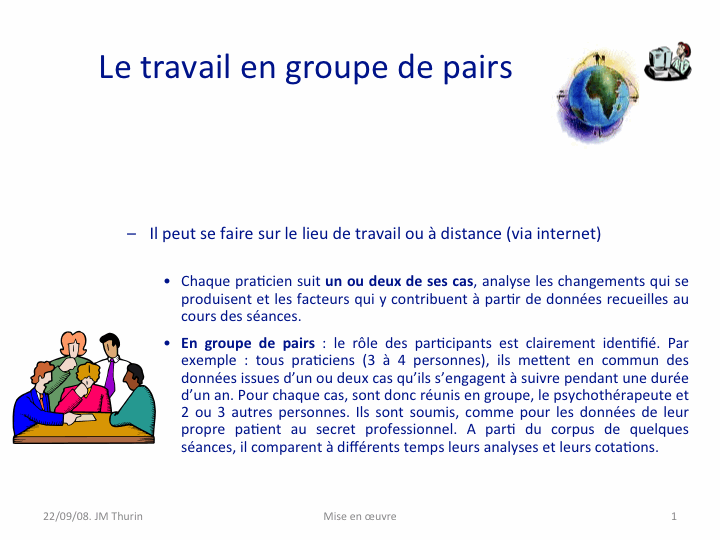 Le travail en groupe de pairs

– Il peut se faire sur le lieu de travail ou à distance (via internet)

• Chaque praticien suit **un ou deux de ses cas**, analyse les changements qui se produisent et les facteurs qui y contribuent à partir de données recueilles au cours des séances.

• **En groupe de pairs** : le rôle des participants est clairement identifié. Par exemple : tous praticiens (3 à 4 personnes), ils mettent en commun des données issues d'un ou deux cas qu'ils s'engagent à suivre pendant une durée d'un an. Pour chaque cas, sont donc réunis en groupe, le psychothérapeute et 2 ou 3 autres personnes. Ils sont soumis, comme pour les données de leur propre patient au secret professionnel. A parti du corpus de quelques séances, il comparent à différents temps leurs analyses et leurs cotations.

22/09/08. JM Thurin

Mise en œuvre

1